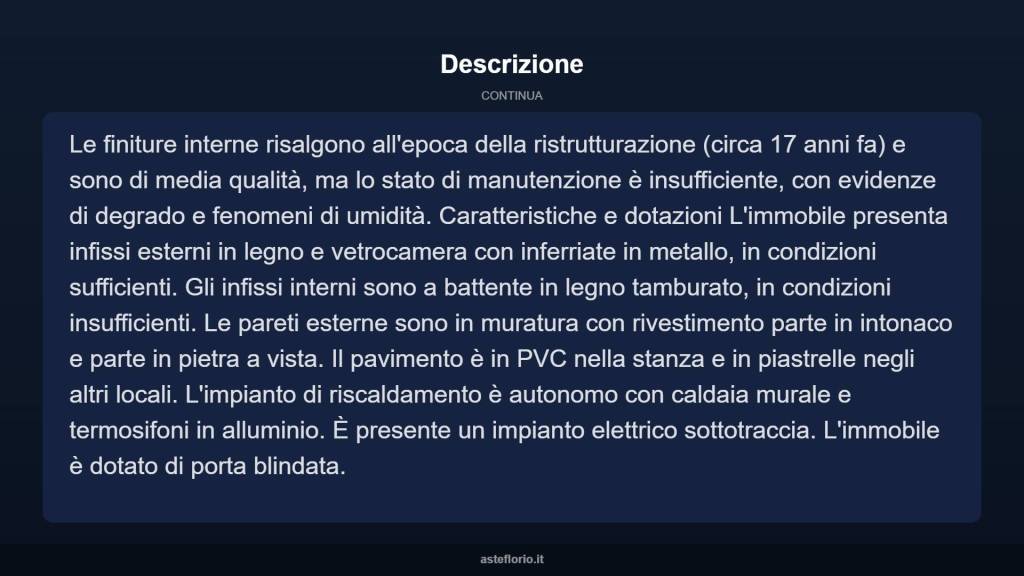 Descrizione

CONTINUA

Le finiture interne risalgono all'epoca della ristrutturazione (circa 17 anni fa) e sono di media qualità, ma lo stato di manutenzione è insufficiente, con evidenze di degrado e fenomeni di umidità. Caratteristiche e dotazioni L'immobile presenta infissi esterni in legno e vetrocamera con inferriate in metallo, in condizioni sufficienti. Gli infissi interni sono a battente in legno tamburato, in condizioni insufficienti. Le pareti esterne sono in muratura con rivestimento parte in intonaco e parte in pietra a vista. Il pavimento è in PVC nella stanza e in piastrelle negli altri locali. L'impianto di riscaldamento è autonomo con caldaia murale e termosifoni in alluminio. È presente un impianto elettrico sottotraccia. L'immobile è dotato di porta blindata.

asteflorio.it